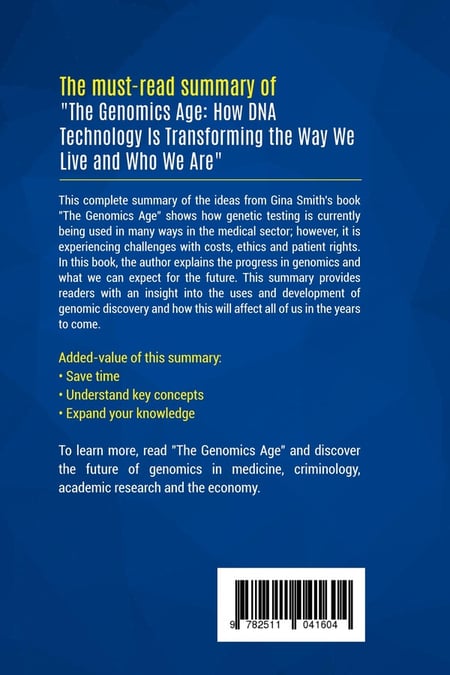 The must-read summary of
"The Genomics Age: How DNA Technology Is Transforming the Way We Live and Who We Are"

This complete summary of the ideas from Gina Smith's book "The Genomics Age" shows how genetic testing is currently being used in many ways in the medical sector; however, it is experiencing challenges with costs, ethics and patient rights. In this book, the author explains the progress in genomics and what we can expect for the future. This summary provides readers with an insight into the uses and development of genomic discovery and how this will affect all of us in the years to come.

Added-value of this summary:
• Save time
• Understand key concepts
• Expand your knowledge

To learn more, read "The Genomics Age" and discover the future of genomics in medicine, criminology, academic research and the economy.

9 782511 041604